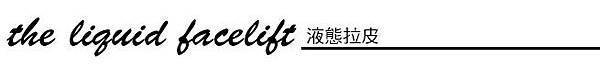 the liquid facelift 液態拉皮